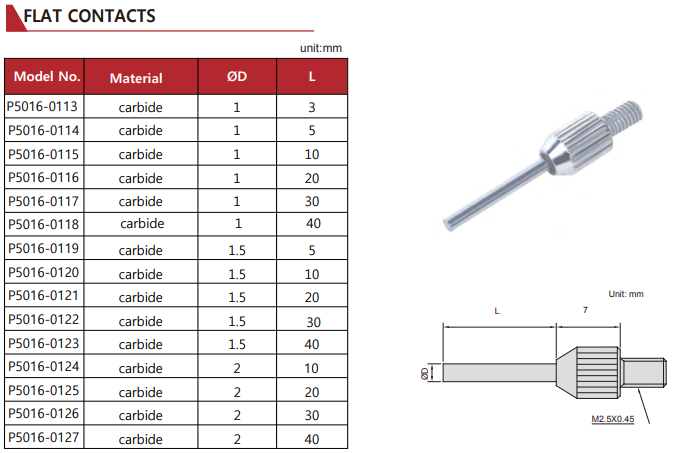 FLAT CONTACTS

unit:mm

| Model No. | Material | ØD | L |
|---|---|---|---|
| P5016-0113 | carbide | 1 | 3 |
| P5016-0114 | carbide | 1 | 5 |
| P5016-0115 | carbide | 1 | 10 |
| P5016-0116 | carbide | 1 | 20 |
| P5016-0117 | carbide | 1 | 30 |
| P5016-0118 | carbide | 1 | 40 |
| P5016-0119 | carbide | 1.5 | 5 |
| P5016-0120 | carbide | 1.5 | 10 |
| P5016-0121 | carbide | 1.5 | 20 |
| P5016-0122 | carbide | 1.5 | 30 |
| P5016-0123 | carbide | 1.5 | 40 |
| P5016-0124 | carbide | 2 | 10 |
| P5016-0125 | carbide | 2 | 20 |
| P5016-0126 | carbide | 2 | 30 |
| P5016-0127 | carbide | 2 | 40 |

Unit: mm

L

7

ØD

M2.5X0.45